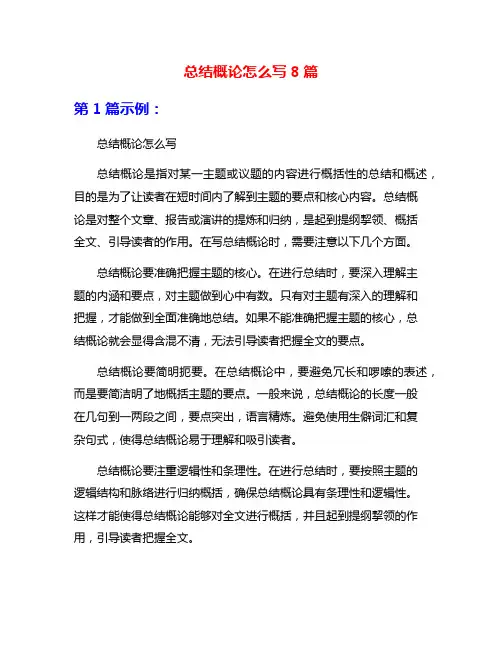 总结概论怎么写 8 篇

第 1 篇示例：

总结概论怎么写

总结概论是指对某一主题或议题的内容进行概括性的总结和概述，目的是为了让读者在短时间内了解到主题的要点和核心内容。总结概论是对整个文章、报告或演讲的提炼和归纳，是起到提纲挈领、概括全文、引导读者的作用。在写总结概论时，需要注意以下几个方面。

总结概论要准确把握主题的核心。在进行总结时，要深入理解主题的内涵和要点，对主题做到心中有数。只有对主题有深入的理解和把握，才能做到全面准确地总结。如果不能准确把握主题的核心，总结概论就会显得含混不清，无法引导读者把握全文的要点。

总结概论要简明扼要。在总结概论中，要避免冗长和啰嗦的表述，而是要简洁明了地概括主题的要点。一般来说，总结概论的长度一般在几句到一两段之间，要点突出，语言精炼。避免使用生僻词汇和复杂句式，使得总结概论易于理解和吸引读者。

总结概论要注重逻辑性和条理性。在进行总结时，要按照主题的逻辑结构和脉络进行归纳概括，确保总结概论具有条理性和逻辑性。这样才能使得总结概论能够对全文进行概括，并且起到提纲挈领的作用，引导读者把握全文。